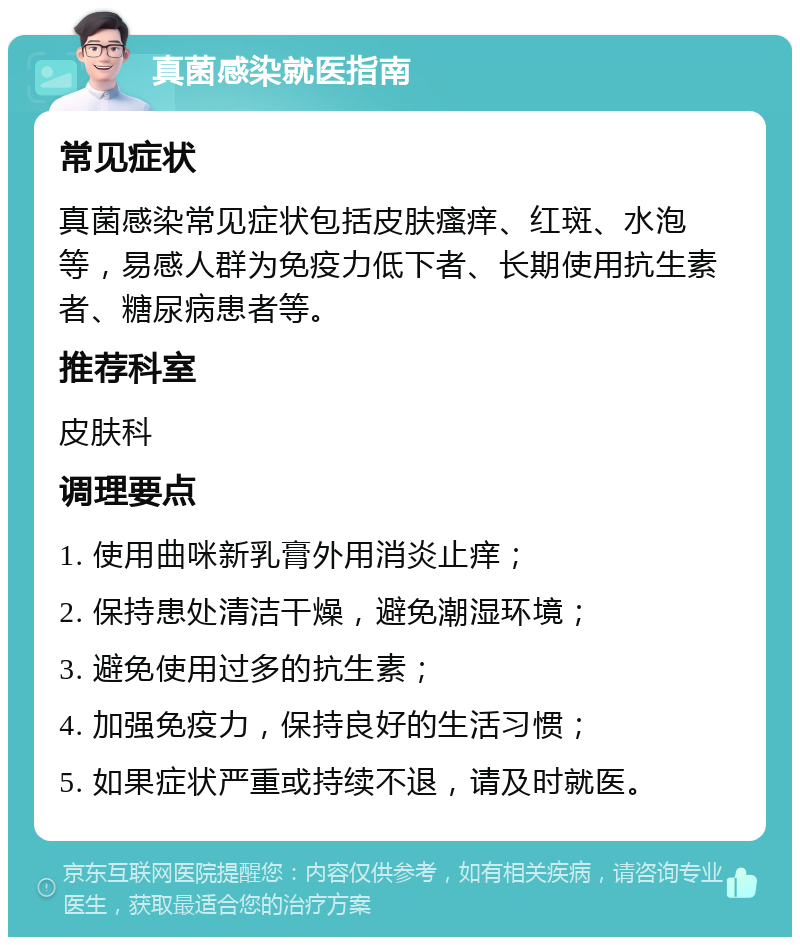 真菌感染就医指南

常见症状

真菌感染常见症状包括皮肤瘙痒、红斑、水泡等，易感人群为免疫力低下者、长期使用抗生素者、糖尿病患者等。

推荐科室

皮肤科

调理要点

1. 使用曲咪新乳膏外用消炎止痒；

2. 保持患处清洁干燥，避免潮湿环境；

3. 避免使用过多的抗生素；

4. 加强免疫力，保持良好的生活习惯；

5. 如果症状严重或持续不退，请及时就医。

京东互联网医院提醒您：内容仅供参考，如有相关疾病，请咨询专业医生，获取最适合您的治疗方案